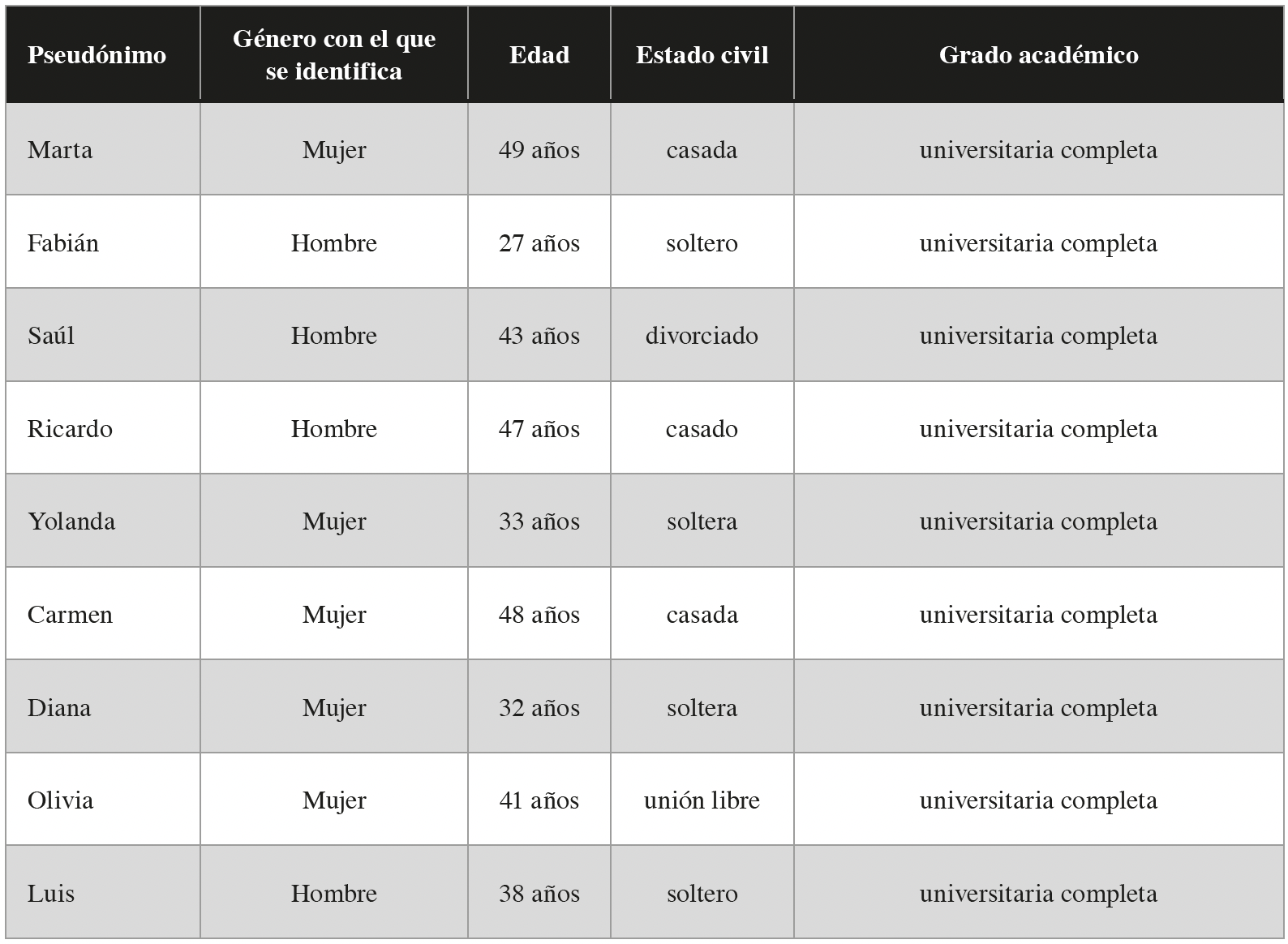 | Pseudónimo | Género con el que se identifica | Edad | Estado civil | Grado académico |
|---|---|---|---|---|
| Marta | Mujer | 49 años | casada | universitaria completa |
| Fabián | Hombre | 27 años | soltero | universitaria completa |
| Saúl | Hombre | 43 años | divorciado | universitaria completa |
| Ricardo | Hombre | 47 años | casado | universitaria completa |
| Yolanda | Mujer | 33 años | soltera | universitaria completa |
| Carmen | Mujer | 48 años | casada | universitaria completa |
| Diana | Mujer | 32 años | soltera | universitaria completa |
| Olivia | Mujer | 41 años | unión libre | universitaria completa |
| Luis | Hombre | 38 años | soltero | universitaria completa |